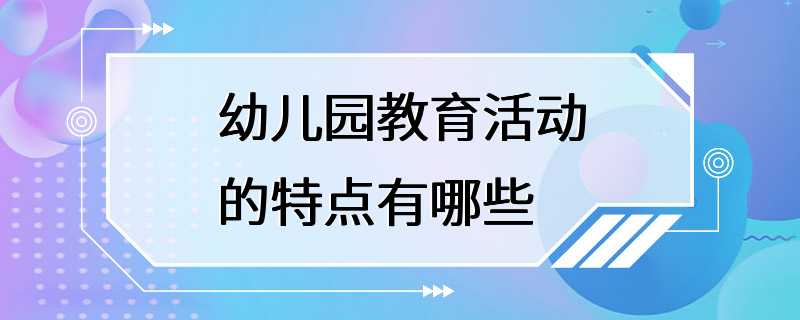 幼儿园教育活动的特点有哪些